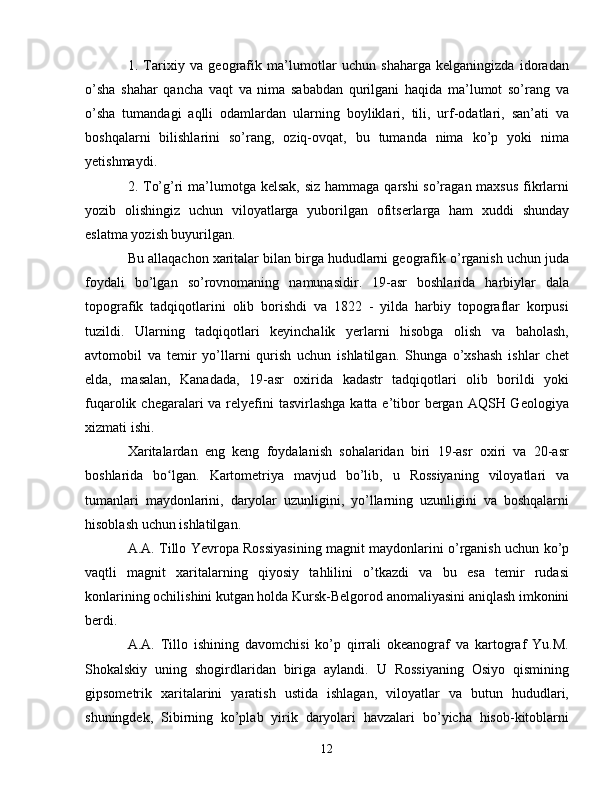 1. Tarixiy va geografik ma’lumotlar uchun shaharga kelganingizda idoradan o’sha shahar qancha vaqt va nima sababdan qurilgani haqida ma’lumot so’rang va o’sha tumandagi aqlli odamlardan ularning boyliklari, tili, urf-odatlari, san’ati va boshqalarni bilishlarini so’rang, oziq-ovqat, bu tumanda nima ko’p yoki nima yetishmaydi.

2. To’g’ri ma’lumotga kelsak, siz hammaga qarshi so’ragan maxsus fikrlarni yozib olishingiz uchun viloyatlarga yuborilgan ofitserlarga ham xuddi shunday eslatma yozish buyurilgan.

Bu allaqachon xaritalar bilan birga hududlarni geografik o’rganish uchun juda foydali bo’lgan so’rovnomaning namunasidir. 19-asr boshlarida harbiylar dala topografik tadqiqotlarini olib borishdi va 1822 - yilda harbiy topograflar korpusi tuzildi. Ularning tadqiqotlari keyinchalik yerlarni hisobga olish va baholash, avtomobil va temir yo’llarni qurish uchun ishlatilgan. Shunga o’xshash ishlar chet elda, masalan, Kanadada, 19-asr oxirida kadastr tadqiqotlari olib borildi yoki fuqarolik chegaralari va relyefini tasvirlashga katta e’tibor bergan AQSH Geologiya xizmati ishi.

Xaritalardan eng keng foydalanish sohalaridan biri 19-asr oxiri va 20-asr boshlarida bo‘lgan. Kartometriya mavjud bo’lib, u Rossiyaning viloyatlari va tumanlari maydonlarini, daryolar uzunligini, yo’llarning uzunligini va boshqalarni hisoblash uchun ishlatilgan.

A.A. Tillo Yevropa Rossiyasining magnit maydonlarini o’rganish uchun ko’p vaqtli magnit xaritalarning qiyosiy tahlilini o’tkazdi va bu esa temir rudasi konlarining ochilishini kutgan holda Kursk-Belgorod anomaliyasini aniqlash imkonini berdi.

A.A. Tillo ishining davomchisi ko’p qirrali okeanograf va kartograf Yu.M. Shokalskiy uning shogirdlaridan biriga aylandi. U Rossiyaning Osiyo qismining gipsometrik xaritalarini yaratish ustida ishlagan, viloyatlar va butun hududlari, shuningdek, Sibirning ko’plab yirik daryolari havzalari bo’yicha hisob-kitoblarni

12